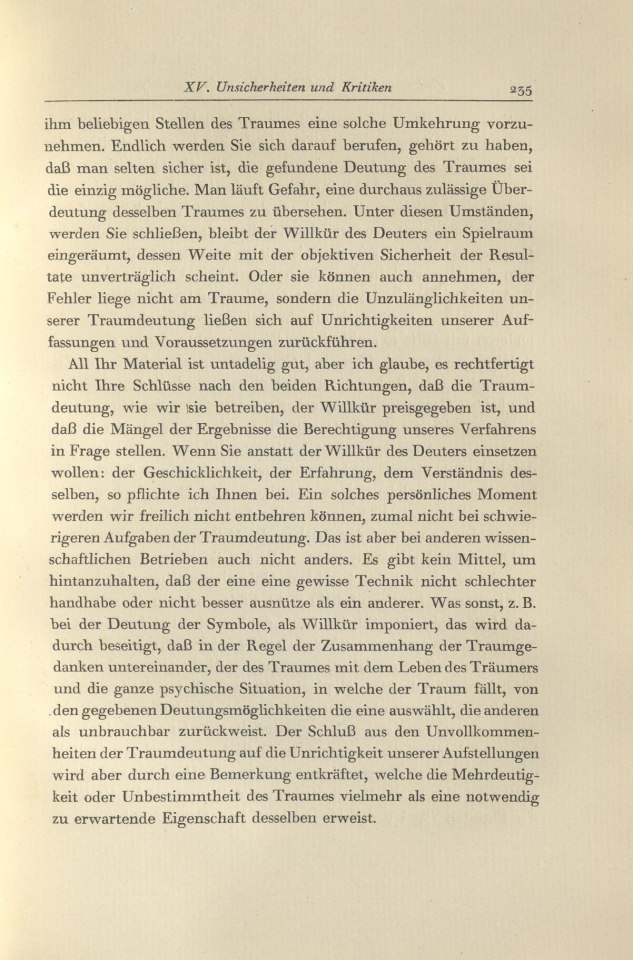 XV. Unsicherheiten und Kritiken 235

ihm beliebigen Stellen des Traumes eine solche Umkehrung vorzunehmen. Endlich werden Sie sich darauf berufen, gehört zu haben, daß man selten sicher ist, die gefundene Deutung des Traumes sei die einzig mögliche. Man läuft Gefahr, eine durchaus zulässige Überdeutung desselben Traumes zu übersehen. Unter diesen Umständen, werden Sie schließen, bleibt der Willkür des Deuters ein Spielraum eingeräumt, dessen Weite mit der objektiven Sicherheit der Resultate unverträglich scheint. Oder sie können auch annehmen, der Fehler liege nicht am Traume, sondern die Unzulänglichkeiten unserer Traumdeutung ließen sich auf Unrichtigkeiten unserer Auffassungen und Voraussetzungen zurückführen.

All Ihr Material ist untadelig gut, aber ich glaube, es rechtfertigt nicht Ihre Schlüsse nach den beiden Richtungen, daß die Traumdeutung, wie wir sie betreiben, der Willkür preisgegeben ist, und daß die Mängel der Ergebnisse die Berechtigung unseres Verfahrens in Frage stellen. Wenn Sie anstatt der Willkür des Deuters einsetzen wollen: der Geschicklichkeit, der Erfahrung, dem Verständnis desselben, so pflichte ich Ihnen bei. Ein solches persönliches Moment werden wir freilich nicht entbehren können, zumal nicht bei schwierigeren Aufgaben der Traumdeutung. Das ist aber bei anderen wissenschaftlichen Betrieben auch nicht anders. Es gibt kein Mittel, um hintanzuhalten, daß der eine eine gewisse Technik nicht schlechter handhabe oder nicht besser ausnütze als ein anderer. Was sonst, z. B. bei der Deutung der Symbole, als Willkür imponiert, das wird dadurch beseitigt, daß in der Regel der Zusammenhang der Traumgedanken untereinander, der des Traumes mit dem Leben des Träumers und die ganze psychische Situation, in welche der Traum fällt, von den gegebenen Deutungsmöglichkeiten die eine auswählt, die anderen als unbrauchbar zurückweist. Der Schluß aus den Unvollkommenheiten der Traumdeutung auf die Unrichtigkeit unserer Aufstellungen wird aber durch eine Bemerkung entkräftet, welche die Mehrdeutigkeit oder Unbestimmtheit des Traumes vielmehr als eine notwendig zu erwartende Eigenschaft desselben erweist.